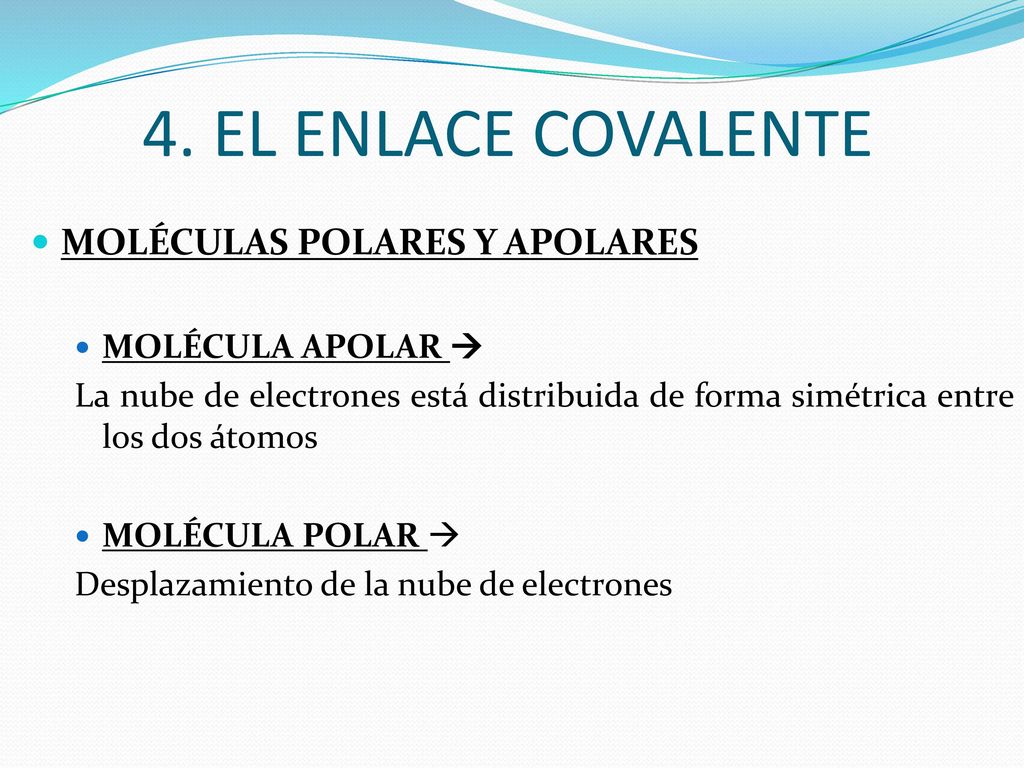 4. EL ENLACE COVALENTE

MOLÉCULAS POLARES Y APOLARES

MOLÉCULA APOLAR →
La nube de electrones está distribuida de forma simétrica entre los dos átomos

MOLÉCULA POLAR →
Desplazamiento de la nube de electrones